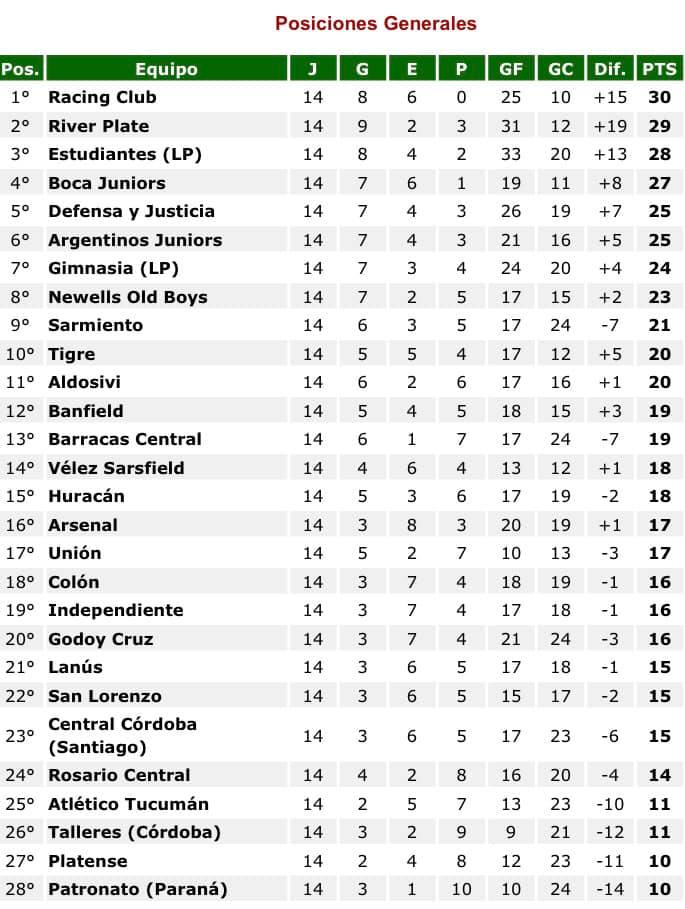 Posiciones Generales

| Pos. | Equipo | J | G | E | P | GF | GC | Dif. | PTS |
|---|---|---|---|---|---|---|---|---|---|
| 1° | Racing Club | 14 | 8 | 6 | 0 | 25 | 10 | +15 | 30 |
| 2° | River Plate | 14 | 9 | 2 | 3 | 31 | 12 | +19 | 29 |
| 3° | Estudiantes (LP) | 14 | 8 | 4 | 2 | 33 | 20 | +13 | 28 |
| 4° | Boca Juniors | 14 | 7 | 6 | 1 | 19 | 11 | +8 | 27 |
| 5° | Defensa y Justicia | 14 | 7 | 4 | 3 | 26 | 19 | +7 | 25 |
| 6° | Argentinos Juniors | 14 | 7 | 4 | 3 | 21 | 16 | +5 | 25 |
| 7° | Gimnasia (LP) | 14 | 7 | 3 | 4 | 24 | 20 | +4 | 24 |
| 8° | Newells Old Boys | 14 | 7 | 2 | 5 | 17 | 15 | +2 | 23 |
| 9° | Sarmiento | 14 | 6 | 3 | 5 | 17 | 24 | -7 | 21 |
| 10° | Tigre | 14 | 5 | 5 | 4 | 17 | 12 | +5 | 20 |
| 11° | Aldosivi | 14 | 6 | 2 | 6 | 17 | 16 | +1 | 20 |
| 12° | Banfield | 14 | 5 | 4 | 5 | 18 | 15 | +3 | 19 |
| 13° | Barracas Central | 14 | 6 | 1 | 7 | 17 | 24 | -7 | 19 |
| 14° | Vélez Sarsfield | 14 | 4 | 6 | 4 | 13 | 12 | +1 | 18 |
| 15° | Huracán | 14 | 5 | 3 | 6 | 17 | 19 | -2 | 18 |
| 16° | Arsenal | 14 | 3 | 8 | 3 | 20 | 19 | +1 | 17 |
| 17° | Unión | 14 | 5 | 2 | 7 | 10 | 13 | -3 | 17 |
| 18° | Colón | 14 | 3 | 7 | 4 | 18 | 19 | -1 | 16 |
| 19° | Independiente | 14 | 3 | 7 | 4 | 17 | 18 | -1 | 16 |
| 20° | Godoy Cruz | 14 | 3 | 7 | 4 | 21 | 24 | -3 | 16 |
| 21° | Lanús | 14 | 3 | 6 | 5 | 17 | 18 | -1 | 15 |
| 22° | San Lorenzo | 14 | 3 | 6 | 5 | 15 | 17 | -2 | 15 |
| 23° | Central Córdoba (Santiago) | 14 | 3 | 6 | 5 | 17 | 23 | -6 | 15 |
| 24° | Rosario Central | 14 | 4 | 2 | 8 | 16 | 20 | -4 | 14 |
| 25° | Atlético Tucumán | 14 | 2 | 5 | 7 | 13 | 23 | -10 | 11 |
| 26° | Talleres (Córdoba) | 14 | 3 | 2 | 9 | 9 | 21 | -12 | 11 |
| 27° | Platense | 14 | 2 | 4 | 8 | 12 | 23 | -11 | 10 |
| 28° | Patronato (Paraná) | 14 | 3 | 1 | 10 | 10 | 24 | -14 | 10 |